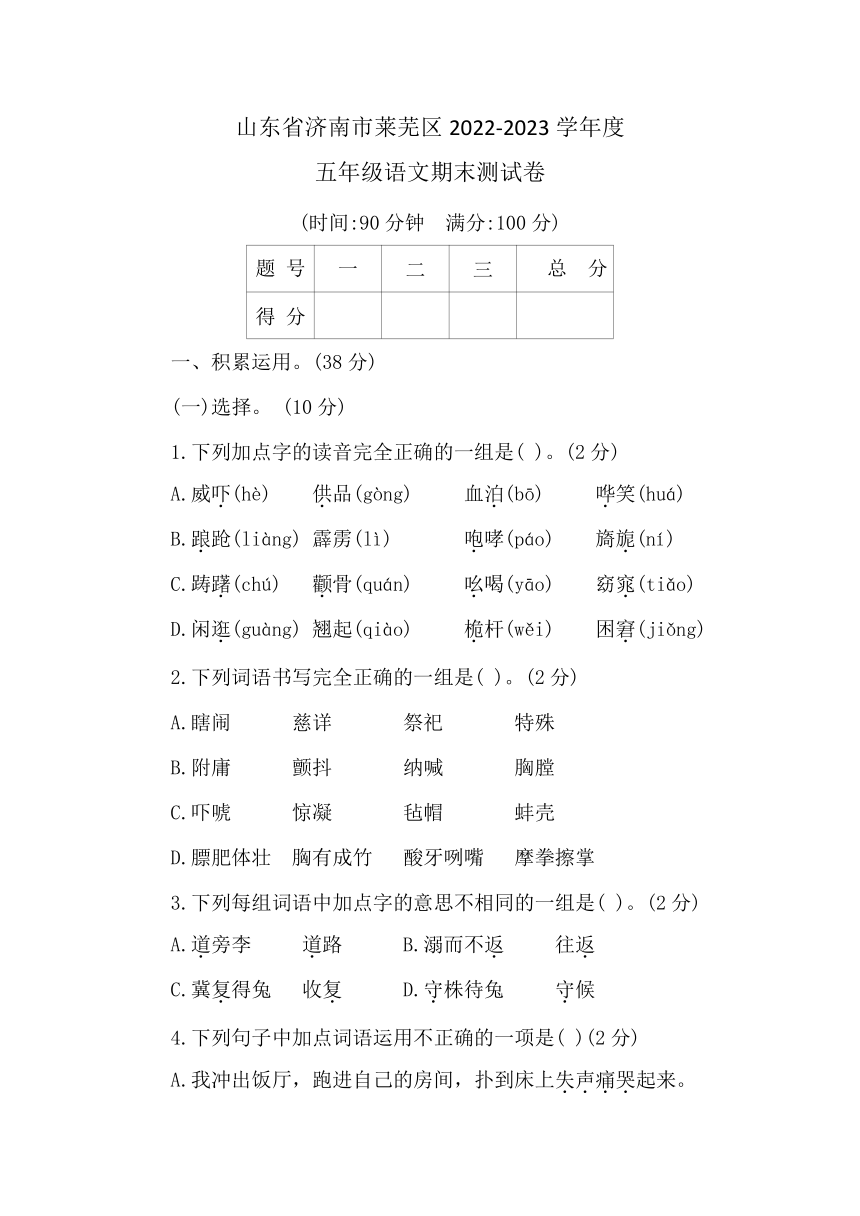 山东省济南市莱芜区 2022-2023 学年度

五年级语文期末测试卷

(时间:90 分钟　满分:100 分)

| 题 号 | 一 | 二 | 三 | 总 分 |
|---|---|---|---|---|
| 得 分 | | | | |

一、积累运用。(38 分)

(一)选择。 (10 分)

1.下列加点字的读音完全正确的一组是( )。(2 分)

A.威吓(hè)　供品(gòng)　血泊(bō)　哗笑(huá)

B.踉跄(liàng)　霹雳(lì)　咆哮(páo)　旖旎(ní)

C.踌躇(chú)　颧骨(quán)　吆喝(yāo)　窈窕(tiǎo)

D.闲逛(guàng)　翘起(qiào)　桅杆(wěi)　困窘(jiǒng)

2.下列词语书写完全正确的一组是( )。(2 分)

A.瞎闹　慈详　祭祀　特殊

B.附庸　颤抖　纳喊　胸膛

C.吓唬　惊凝　毡帽　蚌壳

D.膘肥体壮　胸有成竹　酸牙咧嘴　摩拳擦掌

3.下列每组词语中加点字的意思不相同的一组是( )。(2 分)

A.道旁李　道路　B.溺而不返　往返

C.冀复得兔　收复　D.守株待兔　守候

4.下列句子中加点词语运用不正确的一项是( )(2 分)

A.我冲出饭厅，跑进自己的房间，扑到床上失声痛哭起来。